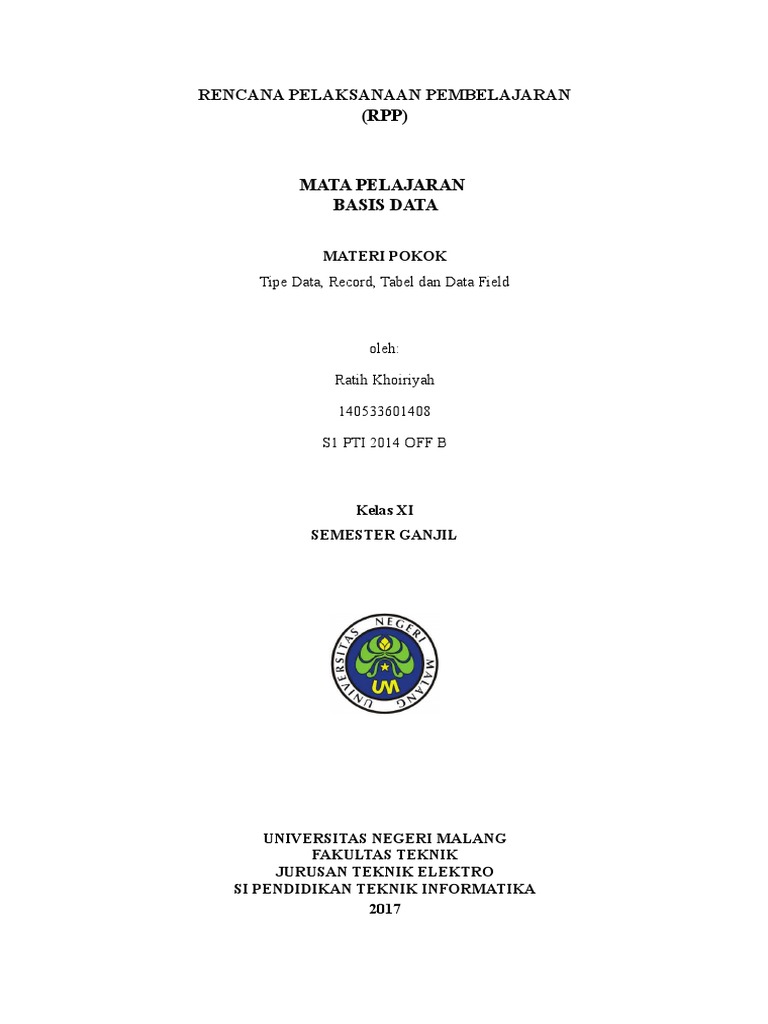 RENCANA PELAKSANAAN PEMBELAJARAN
(RPP)

MATA PELAJARAN
BASIS DATA

MATERI POKOK
Tipe Data, Record, Tabel dan Data Field

oleh:

Ratih Khoiriyah

140533601408

S1 PTI 2014 OFF B

Kelas XI
SEMESTER GANJIL

UNIVERSITAS NEGERI MALANG
UM

UNIVERSITAS NEGERI MALANG
FAKULTAS TEKNIK
JURUSAN TEKNIK ELEKTRO
SI PENDIDIKAN TEKNIK INFORMATIKA
2017